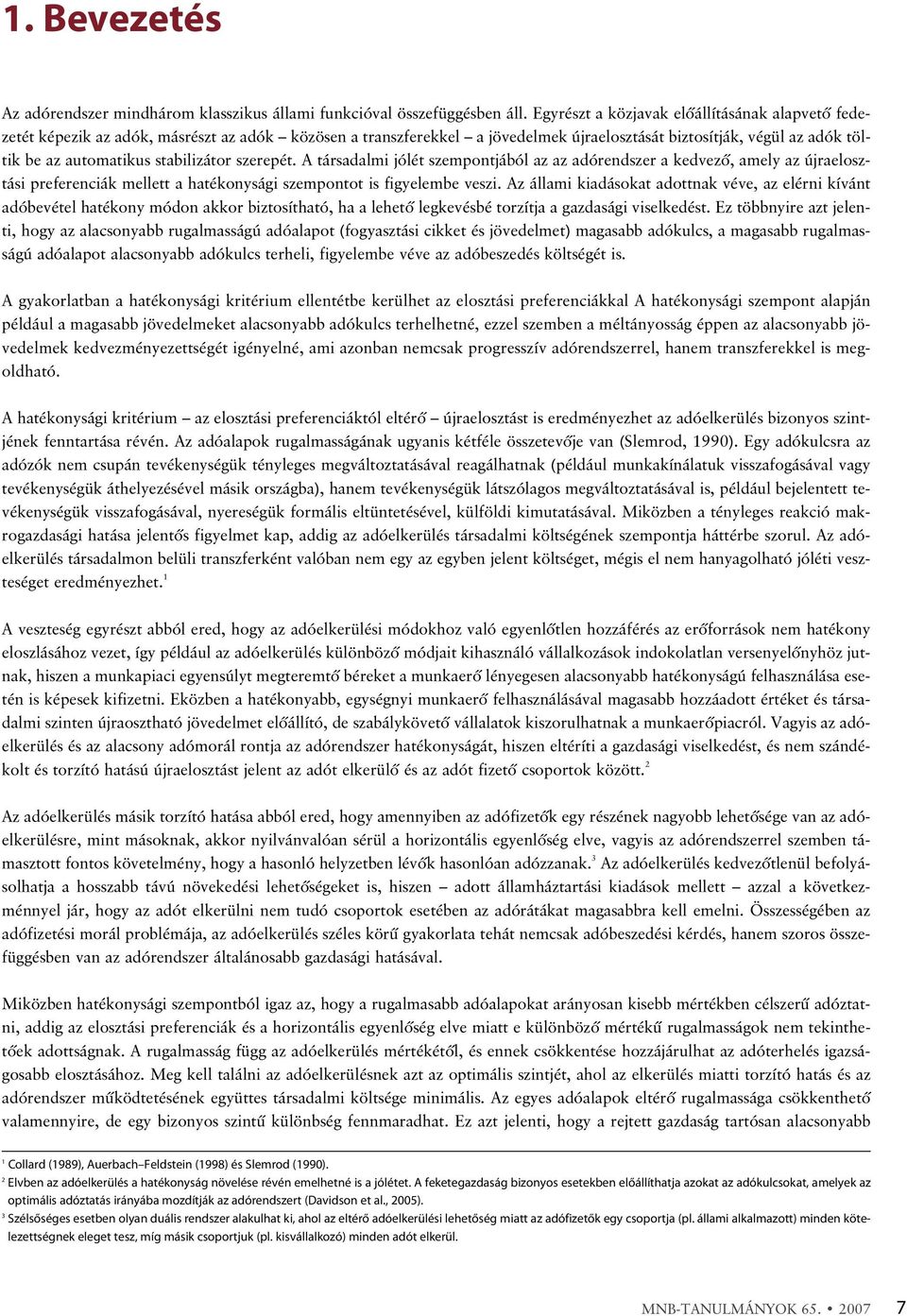 1. Bevezetés

Az adórendszer mindhárom klasszikus állami funkcióval összefüggésben áll. Egyrészt a közjavak előállításának alapvető fedezetét képezik az adók, másrészt az adók – közösen a transzferekkel – a jövedelmek újraelosztását biztosítják, végül az adók töltik be az automatikus stabilizátor szerepét. A társadalmi jólét szempontjából az az adórendszer a kedvező, amely az újraelosztási preferenciák mellett a hatékonysági szempontot is figyelembe veszi. Az állami kiadásokat adottnak véve, az elérni kívánt adóbevétel hatékony módon akkor biztosítható, ha a lehető legkevésbé torzítja a gazdasági viselkedést. Ez többnyire azt jelenti, hogy az alacsonyabb rugalmasságú adóalapot (fogyasztási cikket és jövedelmet) magasabb adókulcs, a magasabb rugalmasságú adóalapot alacsonyabb adókulcs terheli, figyelembe véve az adóbeszedés költségét is.

A gyakorlatban a hatékonysági kritérium ellentétbe kerülhet az elosztási preferenciákkal A hatékonysági szempont alapján például a magasabb jövedelmeket alacsonyabb adókulcs terhelhetné, ezzel szemben a méltányosság éppen az alacsonyabb jövedelmek kedvezményezettségét igényelné, ami azonban nemcsak progresszív adórendszerrel, hanem transzferekkel is megoldható.

A hatékonysági kritérium – az elosztási preferenciáktól eltérő – újraelosztást is eredményezhet az adóelkerülés bizonyos szintjének fenntartása révén. Az adóalapok rugalmasságának ugyanis kétféle összetevője van (Slemrod, 1990). Egy adókulcsra az adózók nem csupán tevékenységük tényleges megváltoztatásával reagálhatnak (például munkakínálatuk visszafogásával vagy tevékenységük áthelyezésével másik országba), hanem tevékenységük látszólagos megváltoztatásával is, például bejelentett tevékenységük visszafogásával, nyereségük formális eltüntetésével, külföldi kimutatásával. Miközben a tényleges reakció makrogazdasági hatása jelentős figyelmet kap, addig az adóelkerülés társadalmi költségének szempontja háttérbe szorul. Az adóelkerülés társadalmon belüli transzferként valóban nem egy az egyben jelent költséget, mégis el nem hanyagolható jóléti veszteséget eredményezhet.$^1$

A veszteség egyrészt abból ered, hogy az adóelkerülési módokhoz való egyenlőtlen hozzáférés az erőforrások nem hatékony eloszlásához vezet, így például az adóelkerülés különböző módjait kihasználó vállalkozások indokolatlan versenyelőnyhöz jutnak, hiszen a munkapiaci egyensúlyt megteremtő béreket a munkaerő lényegesen alacsonyabb hatékonyságú felhasználása esetén is képesek kifizetni. Eközben a hatékonyabb, egységnyi munkaerő felhasználásával magasabb hozzáadott értéket és társadalmi szinten újraosztható jövedelmet előállító, de szabálykövető vállalatok kiszorulhatnak a munkaerőpiacról. Vagyis az adóelkerülés és az alacsony adómorál rontja az adórendszer hatékonyságát, hiszen eltéríti a gazdasági viselkedést, és nem szándékolt és torzító hatású újraelosztást jelent az adót elkerülő és az adót fizető csoportok között.$^2$

Az adóelkerülés másik torzító hatása abból ered, hogy amennyiben az adófizetők egy részének nagyobb lehetősége van az adóelkerülésre, mint másoknak, akkor nyilvánvalóan sérül a horizontális egyenlőség elve, vagyis az adórendszerrel szemben támasztott fontos követelmény, hogy a hasonló helyzetben lévők hasonlóan adózzanak.$^3$ Az adóelkerülés kedvezőtlenül befolyásolhatja a hosszabb távú növekedési lehetőségeket is, hiszen – adott államháztartási kiadások mellett – azzal a következménnyel jár, hogy az adót elkerülni nem tudó csoportok esetében az adórátákat magasabbra kell emelni. Összességében az adófizetési morál problémája, az adóelkerülés széles körű gyakorlata tehát nemcsak adóbeszedési kérdés, hanem szoros összefüggésben van az adórendszer általánosabb gazdasági hatásával.

Miközben hatékonysági szempontból igaz az, hogy a rugalmasabb adóalapokat arányosan kisebb mértékben célszerű adóztatni, addig az elosztási preferenciák és a horizontális egyenlőség elve miatt a különböző mértékű rugalmasságok nem tekinthetőek adottságnak. A rugalmasság függ az adóelkerülés mértékétől, és ennek csökkentése hozzájárulhat az adóterhelés igazságosabb elosztásához. Meg kell találni az adóelkerülésnek azt az optimális szintjét, ahol az elkerülés miatti torzító hatás és az adórendszer működtetésének együttes társadalmi költsége minimális. Az egyes adóalapok eltérő rugalmassága csökkenthető valamennyire, de egy bizonyos szintű különbség fennmaradhat. Ez azt jelenti, hogy a rejtett gazdaság tartósan alacsonyabb

$^1$ Collard (1989), Auerbach–Feldstein (1998) és Slemrod (1990).
$^2$ Elvben az adóelkerülés a hatékonyság növelése révén emelhetné is a jólétet. A feketegazdaság bizonyos esetekben előállíthatja azokat az adókulcsokat, amelyek az optimális adóztatás irányába mozdítják az adórendszert (Davidson et al., 2005).
$^3$ Szélsőséges esetben olyan duális rendszer alakulhat ki, ahol az eltérő adóelkerülési lehetőség miatt az adófizetők egy csoportja (pl. állami alkalmazott) minden kötelezettségnek eleget tesz, míg másik csoportjuk (pl. kisvállalkozó) minden adót elkerül.

MNB-TANULMÁNYOK 65. • 2007 7